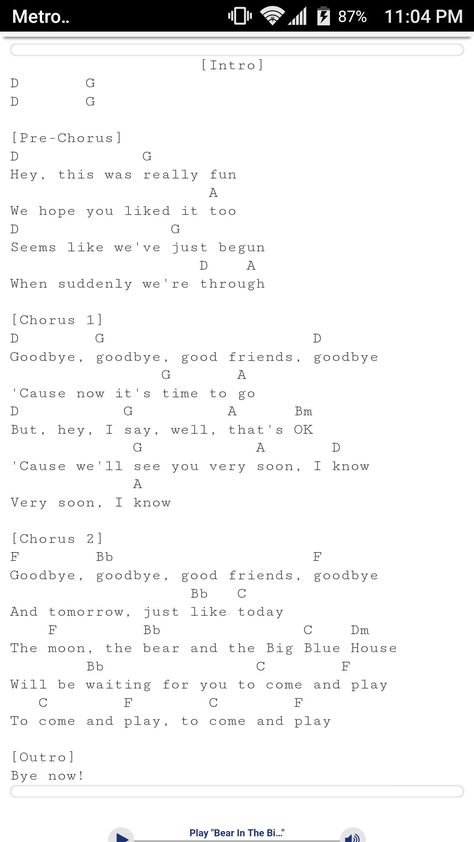 Metro.. 87% 11:04 PM

[Intro]
D G
D G

[Pre-Chorus]
D G
Hey, this was really fun
A
We hope you liked it too
D G
Seems like we've just begun
D A
When suddenly we're through

[Chorus 1]
D G D
Goodbye, goodbye, good friends, goodbye
G A
'Cause now it's time to go
D G A Bm
But, hey, I say, well, that's OK
G A D
'Cause we'll see you very soon, I know
A
Very soon, I know

[Chorus 2]
F Bb F
Goodbye, goodbye, good friends, goodbye
Bb C
And tomorrow, just like today
F Bb C Dm
The moon, the bear and the Big Blue House
Bb C F
Will be waiting for you to come and play
C F C F
To come and play, to come and play

[Outro]
Bye now!

Play "Bear In The Bi..."